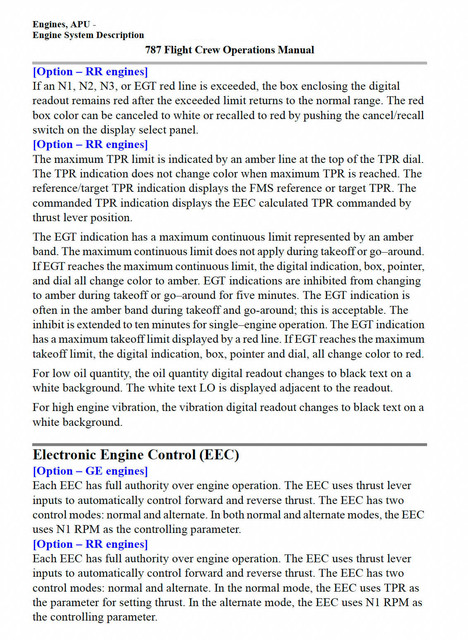 Engines, APU -
Engine System Description

787 Flight Crew Operations Manual

[Option – RR engines]
If an N1, N2, N3, or EGT red line is exceeded, the box enclosing the digital readout remains red after the exceeded limit returns to the normal range. The red box color can be canceled to white or recalled to red by pushing the cancel/recall switch on the display select panel.
[Option – RR engines]
The maximum TPR limit is indicated by an amber line at the top of the TPR dial. The TPR indication does not change color when maximum TPR is reached. The reference/target TPR indication displays the FMS reference or target TPR. The commanded TPR indication displays the EEC calculated TPR commanded by thrust lever position.

The EGT indication has a maximum continuous limit represented by an amber band. The maximum continuous limit does not apply during takeoff or go–around. If EGT reaches the maximum continuous limit, the digital indication, box, pointer, and dial all change color to amber. EGT indications are inhibited from changing to amber during takeoff or go–around for five minutes. The EGT indication is often in the amber band during takeoff and go-around; this is acceptable. The inhibit is extended to ten minutes for single–engine operation. The EGT indication has a maximum takeoff limit displayed by a red line. If EGT reaches the maximum takeoff limit, the digital indication, box, pointer and dial, all change color to red.

For low oil quantity, the oil quantity digital readout changes to black text on a white background. The white text LO is displayed adjacent to the readout.

For high engine vibration, the vibration digital readout changes to black text on a white background.

Electronic Engine Control (EEC)
[Option – GE engines]
Each EEC has full authority over engine operation. The EEC uses thrust lever inputs to automatically control forward and reverse thrust. The EEC has two control modes: normal and alternate. In both normal and alternate modes, the EEC uses N1 RPM as the controlling parameter.
[Option – RR engines]
Each EEC has full authority over engine operation. The EEC uses thrust lever inputs to automatically control forward and reverse thrust. The EEC has two control modes: normal and alternate. In the normal mode, the EEC uses TPR as the parameter for setting thrust. In the alternate mode, the EEC uses N1 RPM as the controlling parameter.